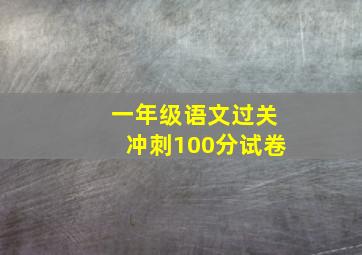 一年级语文过关
冲刺100分试卷